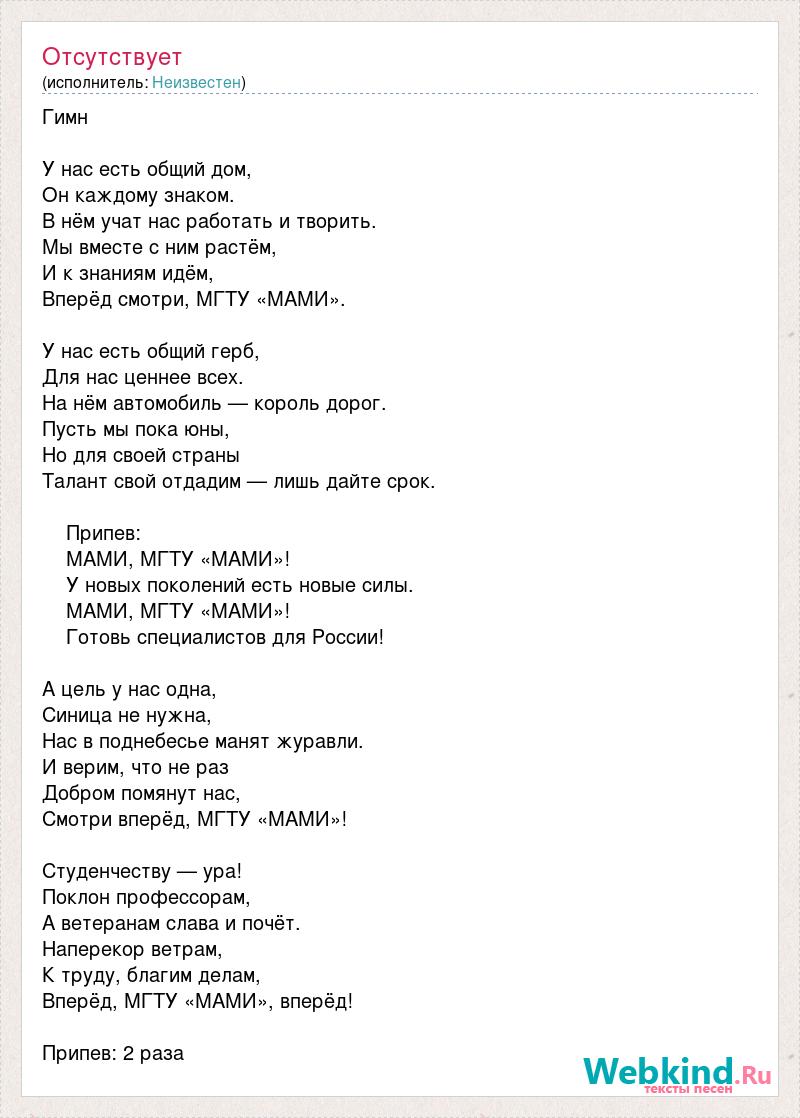 Отсутствует
(исполнитель: Неизвестен)

Гимн

У нас есть общий дом,
Он каждому знаком.
В нём учат нас работать и творить.
Мы вместе с ним растём,
И к знаниям идём,
Вперёд смотри, МГТУ «МАМИ».

У нас есть общий герб,
Для нас ценнее всех.
На нём автомобиль — король дорог.
Пусть мы пока юны,
Но для своей страны
Талант свой отдадим — лишь дайте срок.

Припев:
МАМИ, МГТУ «МАМИ»!
У новых поколений есть новые силы.
МАМИ, МГТУ «МАМИ»!
Готовь специалистов для России!

А цель у нас одна,
Синица не нужна,
Нас в поднебесье манят журавли.
И верим, что не раз
Добром помянут нас,
Смотри вперёд, МГТУ «МАМИ»!

Студенчеству — ура!
Поклон профессорам,
А ветеранам слава и почёт.
Наперекор ветрам,
К труду, благим делам,
Вперёд, МГТУ «МАМИ», вперёд!

Припев: 2 раза

Webkind.Ru
тексты песен